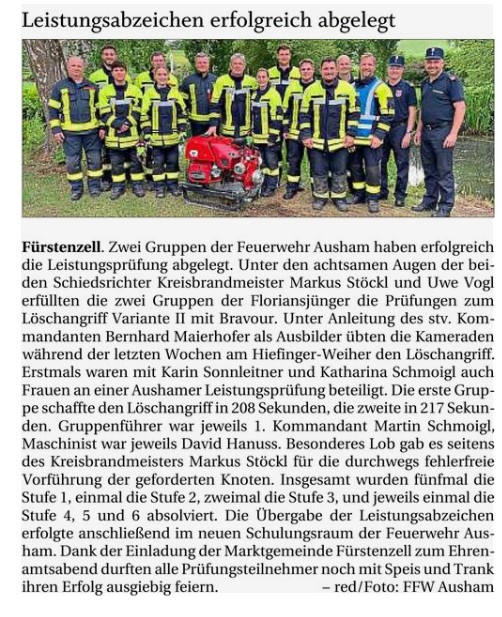 Leistungsabzeichen erfolgreich abgelegt

Fürstenzell. Zwei Gruppen der Feuerwehr Ausham haben erfolgreich die Leistungsprüfung abgelegt. Unter den achtsamen Augen der beiden Schiedsrichter Kreisbrandmeister Markus Stöckl und Uwe Vogl erfüllten die zwei Gruppen der Floriansjünger die Prüfungen zum Löschangriff Variante II mit Bravour. Unter Anleitung des stv. Kommandanten Bernhard Maierhofer als Ausbilder übten die Kameraden während der letzten Wochen am Hiefinger-Weiher den Löschangriff. Erstmals waren mit Karin Sonnleitner und Katharina Schmoigl auch Frauen an einer Aushamer Leistungsprüfung beteiligt. Die erste Gruppe schaffte den Löschangriff in 208 Sekunden, die zweite in 217 Sekunden. Gruppenführer war jeweils 1. Kommandant Martin Schmoigl, Maschinist war jeweils David Hanuss. Besonderes Lob gab es seitens des Kreisbrandmeisters Markus Stöckl für die durchwegs fehlerfreie Vorführung der geforderten Knoten. Insgesamt wurden fünfmal die Stufe 1, einmal die Stufe 2, zweimal die Stufe 3, und jeweils einmal die Stufe 4, 5 und 6 absolviert. Die Übergabe der Leistungsabzeichen erfolgte anschließend im neuen Schulungsraum der Feuerwehr Ausham. Dank der Einladung der Marktgemeinde Fürstenzell zum Ehrenamtsabend durften alle Prüfungsteilnehmer noch mit Speis und Trank ihren Erfolg ausgiebig feiern. – red/Foto: FFW Ausham